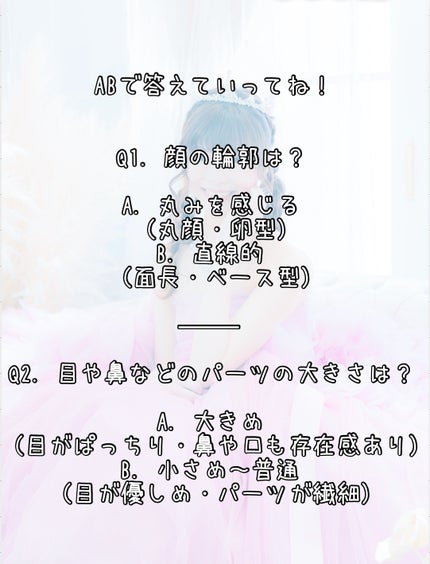 ABで答えていってね!

Q1. 顔の輪郭は?

A. 丸みを感じる
(丸顔・卵型)
B. 直線的
(面長・ベース型)

Q2. 目や鼻などのパーツの大きさは?

A. 大きめ
(目がぱっちり・鼻や口も存在感あり)
B. 小さめ〜普通
(目が優しめ・パーツが繊細)